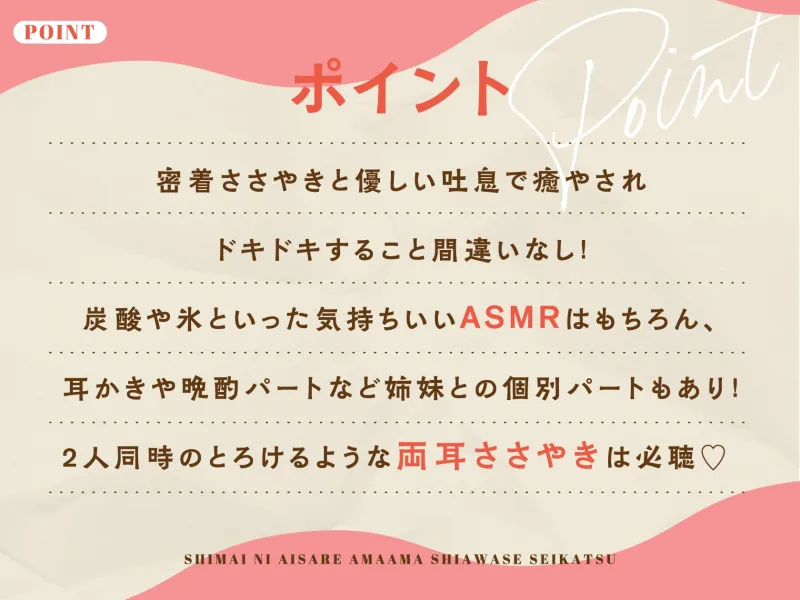 POINT

ポイント

Point

密着ささやきと優しい吐息で癒やされ

ドキドキすること間違いなし!

炭酸や氷といった気持ちいいASMRはもちろん、

耳かきや晩酌パートなど姉妹との個別パートもあり!

2人同時のとろけるような両耳ささやきは必聴♡

SHIMAI NI AISARE AMAAMA SHIAWASE SEIKATSU